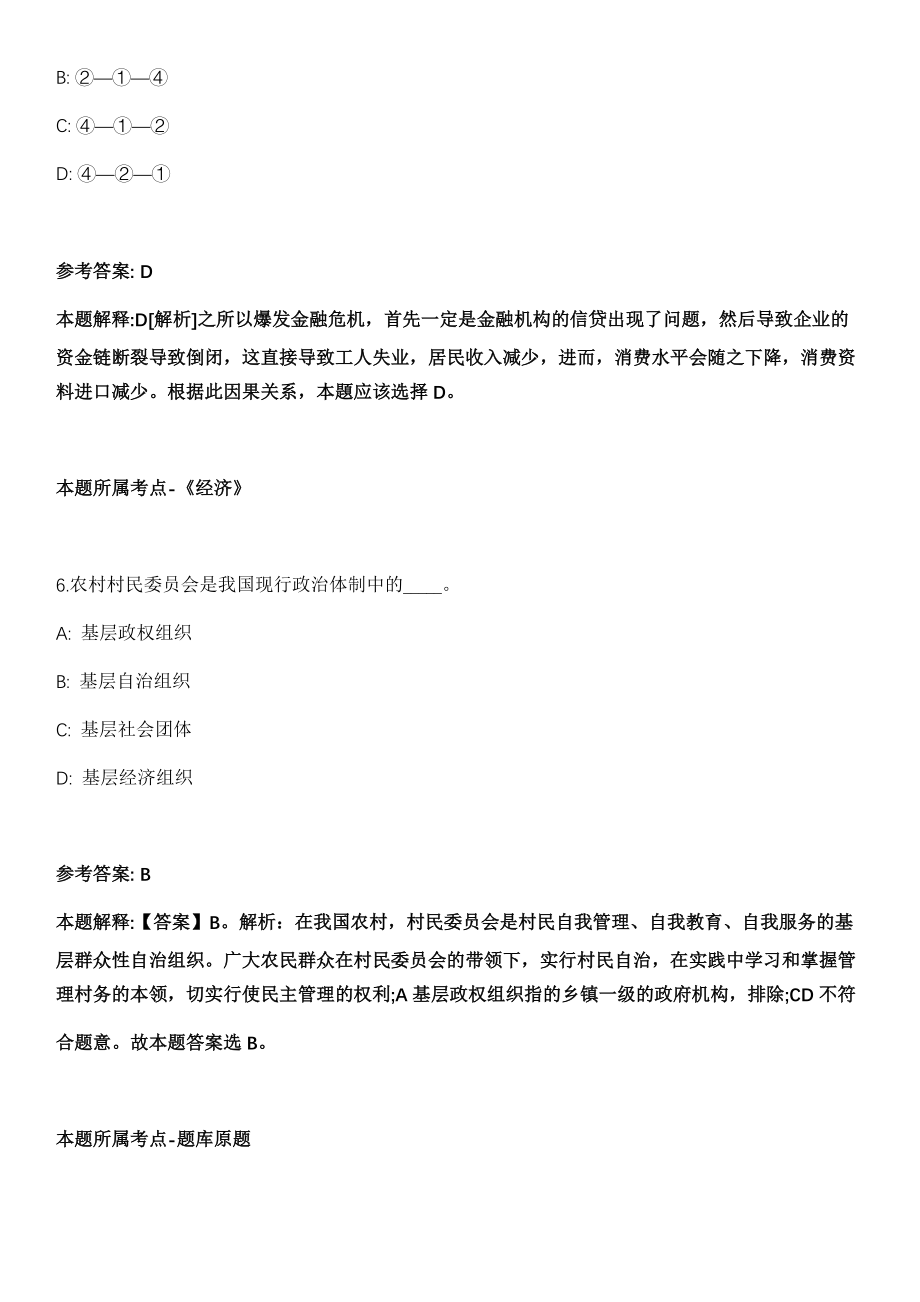 B: ②—①—④

C: ④—①—②

D: ④—②—①

参考答案: D

本题解释:D[解析]之所以爆发金融危机，首先一定是金融机构的信贷出现了问题，然后导致企业的资金链断裂导致倒闭，这直接导致工人失业，居民收入减少，进而，消费水平会随之下降，消费资料进口减少。根据此因果关系，本题应该选择 D。

本题所属考点-《经济》

6.农村村民委员会是我国现行政治体制中的____。

A: 基层政权组织

B: 基层自治组织

C: 基层社会团体

D: 基层经济组织

参考答案: B

本题解释:【答案】B。解析：在我国农村，村民委员会是村民自我管理、自我教育、自我服务的基层群众性自治组织。广大农民群众在村民委员会的带领下，实行村民自治，在实践中学习和掌握管理村务的本领，切实行使民主管理的权利;A 基层政权组织指的乡镇一级的政府机构，排除;CD 不符合题意。故本题答案选 B。

本题所属考点-题库原题